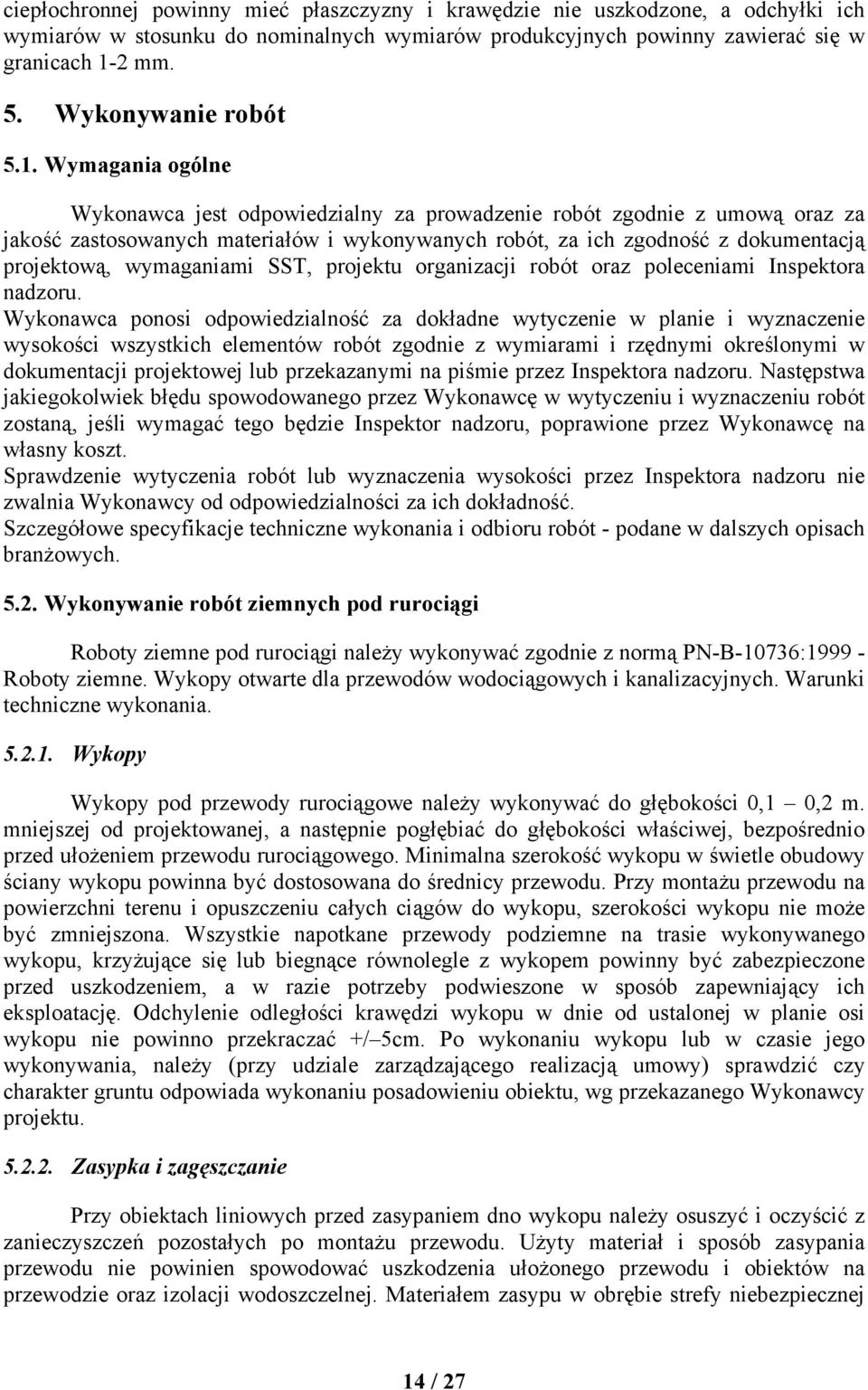 ciepłochronnej powinny mieć płaszczyzny i krawędzie nie uszkodzone, a odchyłki ich wymiarów w stosunku do nominalnych wymiarów produkcyjnych powinny zawierać się w granicach 1-2 mm.

5. Wykonywanie robót

5.1. Wymagania ogólne

Wykonawca jest odpowiedzialny za prowadzenie robót zgodnie z umową oraz za jakość zastosowanych materiałów i wykonywanych robót, za ich zgodność z dokumentacją projektową, wymaganiami SST, projektu organizacji robót oraz poleceniami Inspektora nadzoru.
Wykonawca ponosi odpowiedzialność za dokładne wytyczenie w planie i wyznaczenie wysokości wszystkich elementów robót zgodnie z wymiarami i rzędnymi określonymi w dokumentacji projektowej lub przekazanymi na piśmie przez Inspektora nadzoru. Następstwa jakiegokolwiek błędu spowodowanego przez Wykonawcę w wytyczeniu i wyznaczeniu robót zostaną, jeśli wymagać tego będzie Inspektor nadzoru, poprawione przez Wykonawcę na własny koszt.
Sprawdzenie wytyczenia robót lub wyznaczenia wysokości przez Inspektora nadzoru nie zwalnia Wykonawcy od odpowiedzialności za ich dokładność.
Szczegółowe specyfikacje techniczne wykonania i odbioru robót - podane w dalszych opisach branżowych.

5.2. Wykonywanie robót ziemnych pod rurociągi

Roboty ziemne pod rurociągi należy wykonywać zgodnie z normą PN-B-10736:1999 - Roboty ziemne. Wykopy otwarte dla przewodów wodociągowych i kanalizacyjnych. Warunki techniczne wykonania.

5.2.1. Wykopy

Wykopy pod przewody rurociągowe należy wykonywać do głębokości 0,1 – 0,2 m. mniejszej od projektowanej, a następnie pogłębiać do głębokości właściwej, bezpośrednio przed ułożeniem przewodu rurociągowego. Minimalna szerokość wykopu w świetle obudowy ściany wykopu powinna być dostosowana do średnicy przewodu. Przy montażu przewodu na powierzchni terenu i opuszczeniu całych ciągów do wykopu, szerokości wykopu nie może być zmniejszona. Wszystkie napotkane przewody podziemne na trasie wykonywanego wykopu, krzyżujące się lub biegnące równolegle z wykopem powinny być zabezpieczone przed uszkodzeniem, a w razie potrzeby podwieszone w sposób zapewniający ich eksploatację. Odchylenie odległości krawędzi wykopu w dnie od ustalonej w planie osi wykopu nie powinno przekraczać +/–5cm. Po wykonaniu wykopu lub w czasie jego wykonywania, należy (przy udziale zarządzającego realizacją umowy) sprawdzić czy charakter gruntu odpowiada wykonaniu posadowieniu obiektu, wg przekazanego Wykonawcy projektu.

5.2.2. Zasypka i zagęszczanie

Przy obiektach liniowych przed zasypaniem dno wykopu należy osuszyć i oczyścić z zanieczyszczeń pozostałych po montażu przewodu. Użyty materiał i sposób zasypania przewodu nie powinien spowodować uszkodzenia ułożonego przewodu i obiektów na przewodzie oraz izolacji wodoszczelnej. Materiałem zasypu w obrębie strefy niebezpiecznej

14 / 27